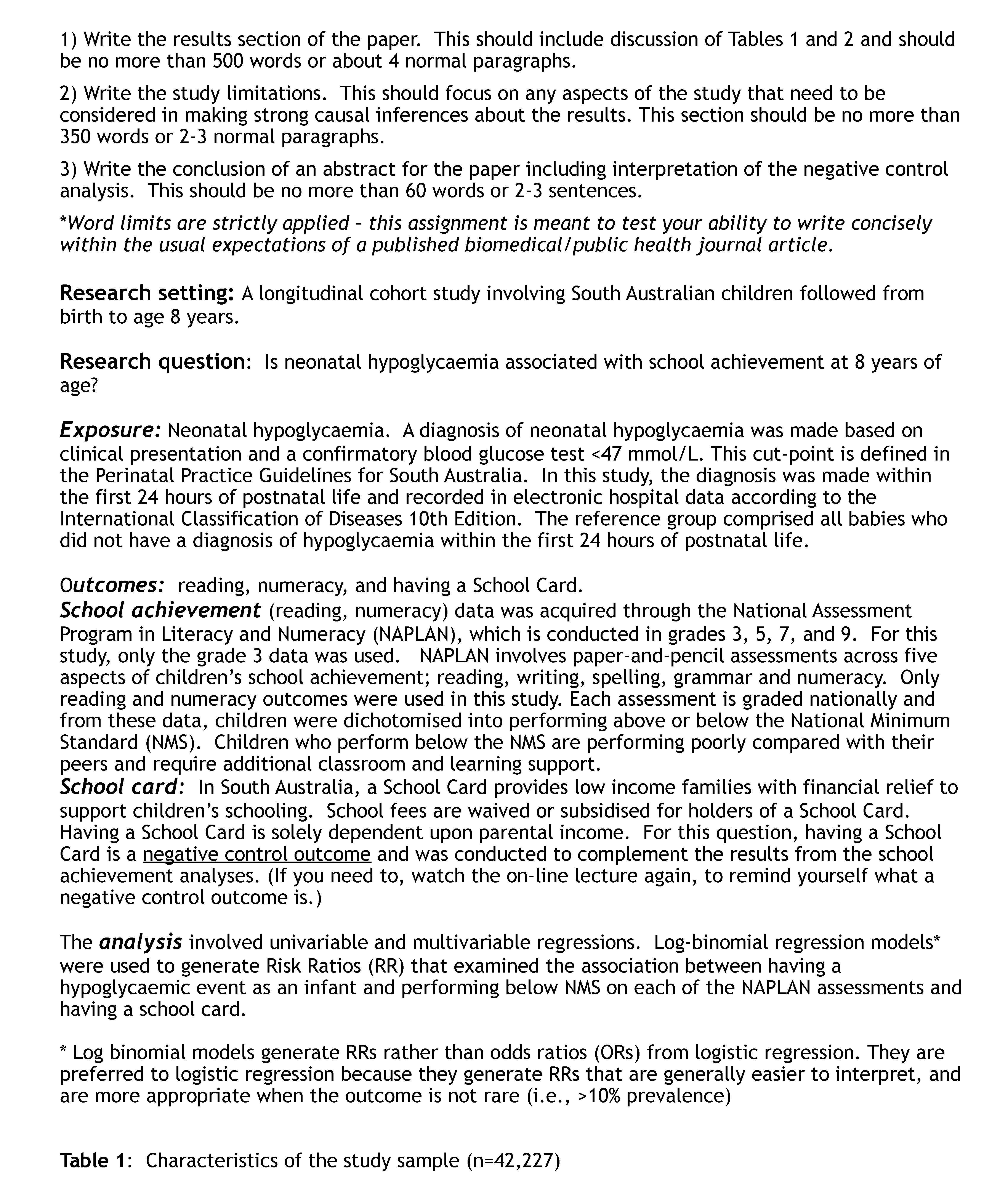 1) Write the results section of the paper. This should include discussion of Tables 1 and 2 and should be no more than 500 words or about 4 normal paragraphs.

2) Write the study limitations. This should focus on any aspects of the study that need to be considered in making strong causal inferences about the results. This section should be no more than 350 words or 2-3 normal paragraphs.

3) Write the conclusion of an abstract for the paper including interpretation of the negative control analysis. This should be no more than 60 words or 2-3 sentences.

*Word limits are strictly applied – this assignment is meant to test your ability to write concisely within the usual expectations of a published biomedical/public health journal article.

Research setting: A longitudinal cohort study involving South Australian children followed from birth to age 8 years.

Research question: Is neonatal hypoglycaemia associated with school achievement at 8 years of age?

Exposure: Neonatal hypoglycaemia. A diagnosis of neonatal hypoglycaemia was made based on clinical presentation and a confirmatory blood glucose test <47 mmol/L. This cut-point is defined in the Perinatal Practice Guidelines for South Australia. In this study, the diagnosis was made within the first 24 hours of postnatal life and recorded in electronic hospital data according to the International Classification of Diseases 10th Edition. The reference group comprised all babies who did not have a diagnosis of hypoglycaemia within the first 24 hours of postnatal life.

Outcomes: reading, numeracy, and having a School Card.
School achievement (reading, numeracy) data was acquired through the National Assessment Program in Literacy and Numeracy (NAPLAN), which is conducted in grades 3, 5, 7, and 9. For this study, only the grade 3 data was used. NAPLAN involves paper-and-pencil assessments across five aspects of children's school achievement; reading, writing, spelling, grammar and numeracy. Only reading and numeracy outcomes were used in this study. Each assessment is graded nationally and from these data, children were dichotomised into performing above or below the National Minimum Standard (NMS). Children who perform below the NMS are performing poorly compared with their peers and require additional classroom and learning support.
School card: In South Australia, a School Card provides low income families with financial relief to support children's schooling. School fees are waived or subsidised for holders of a School Card. Having a School Card is solely dependent upon parental income. For this question, having a School Card is a negative control outcome and was conducted to complement the results from the school achievement analyses. (If you need to, watch the on-line lecture again, to remind yourself what a negative control outcome is.)

The analysis involved univariable and multivariable regressions. Log-binomial regression models* were used to generate Risk Ratios (RR) that examined the association between having a hypoglycaemic event as an infant and performing below NMS on each of the NAPLAN assessments and having a school card.

* Log binomial models generate RRs rather than odds ratios (ORs) from logistic regression. They are preferred to logistic regression because they generate RRs that are generally easier to interpret, and are more appropriate when the outcome is not rare (i.e., >10% prevalence)

Table 1: Characteristics of the study sample (n=42,227)